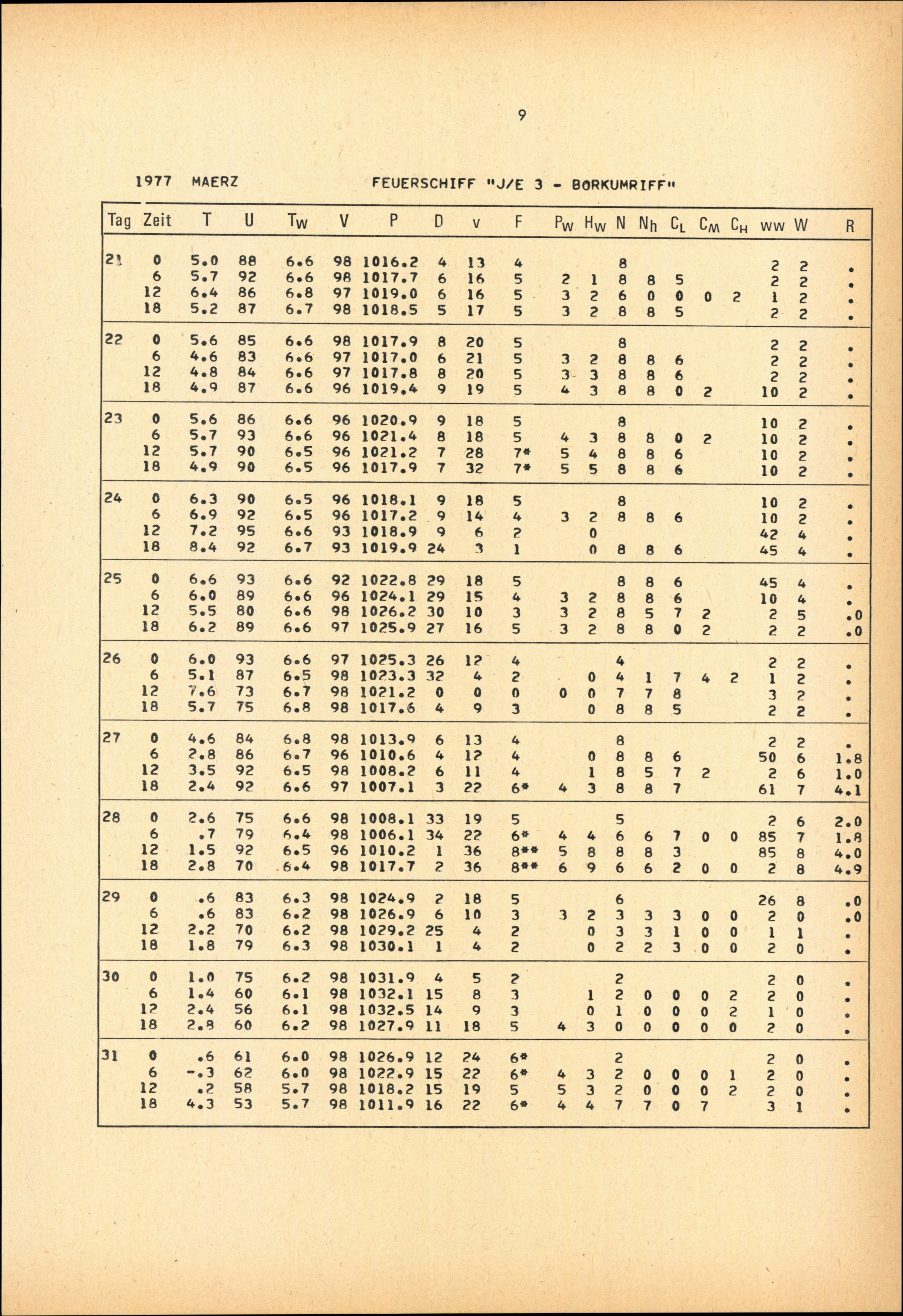 9

1977 MAERZ FEUERSCHIFF "J/E 3 - BORKUMRIFF"

| Tag | Zeit | T | U | $T_W$ | V | P | D | v | F | $P_W$ | $H_W$ | N | $N_h$ | $C_L$ | $C_M$ | $C_H$ | ww | W | R |
|---|---|---|---|---|---|---|---|---|---|---|---|---|---|---|---|---|---|---|---|
| 21 | 0 | 5.0 | 88 | 6.6 | 98 | 1016.2 | 4 | 13 | 4 | | | 8 | | | | | 2 | 2 | . |
| | 6 | 5.7 | 92 | 6.6 | 98 | 1017.7 | 6 | 16 | 5 | 2 | 1 | 8 | 8 | 5 | | | 2 | 2 | . |
| | 12 | 6.4 | 86 | 6.8 | 97 | 1019.0 | 6 | 16 | 5 | 3 | 2 | 6 | 0 | 0 | 0 | 2 | 1 | 2 | . |
| | 18 | 5.2 | 87 | 6.7 | 98 | 1018.5 | 5 | 17 | 5 | 3 | 2 | 8 | 8 | 5 | | | 2 | 2 | . |
| 22 | 0 | 5.6 | 85 | 6.6 | 98 | 1017.9 | 8 | 20 | 5 | | | 8 | | | | | 2 | 2 | . |
| | 6 | 4.6 | 83 | 6.6 | 97 | 1017.0 | 6 | 21 | 5 | 3 | 2 | 8 | 8 | 6 | | | 2 | 2 | . |
| | 12 | 4.8 | 84 | 6.6 | 97 | 1017.8 | 8 | 20 | 5 | 3 | 3 | 8 | 8 | 6 | | | 2 | 2 | . |
| | 18 | 4.9 | 87 | 6.6 | 96 | 1019.4 | 9 | 19 | 5 | 4 | 3 | 8 | 8 | 0 | 2 | | 10 | 2 | . |
| 23 | 0 | 5.6 | 86 | 6.6 | 96 | 1020.9 | 9 | 18 | 5 | | | 8 | | | | | 10 | 2 | . |
| | 6 | 5.7 | 93 | 6.6 | 96 | 1021.4 | 8 | 18 | 5 | 4 | 3 | 8 | 8 | 0 | 2 | | 10 | 2 | . |
| | 12 | 5.7 | 90 | 6.5 | 96 | 1021.2 | 7 | 28 | 7* | 5 | 4 | 8 | 8 | 6 | | | 10 | 2 | . |
| | 18 | 4.9 | 90 | 6.5 | 96 | 1017.9 | 7 | 32 | 7* | 5 | 5 | 8 | 8 | 6 | | | 10 | 2 | . |
| 24 | 0 | 6.3 | 90 | 6.5 | 96 | 1018.1 | 9 | 18 | 5 | | | 8 | | | | | 10 | 2 | . |
| | 6 | 6.9 | 92 | 6.5 | 96 | 1017.2 | 9 | 14 | 4 | 3 | 2 | 8 | 8 | 6 | | | 10 | 2 | . |
| | 12 | 7.2 | 95 | 6.6 | 93 | 1018.9 | 9 | 6 | 2 | | 0 | | | | | | 42 | 4 | . |
| | 18 | 8.4 | 92 | 6.7 | 93 | 1019.9 | 24 | 3 | 1 | | 0 | 8 | 8 | 6 | | | 45 | 4 | . |
| 25 | 0 | 6.6 | 93 | 6.6 | 92 | 1022.8 | 29 | 18 | 5 | | | 8 | 8 | 6 | | | 45 | 4 | . |
| | 6 | 6.0 | 89 | 6.6 | 96 | 1024.1 | 29 | 15 | 4 | 3 | 2 | 8 | 8 | 6 | | | 10 | 4 | . |
| | 12 | 5.5 | 80 | 6.6 | 98 | 1026.2 | 30 | 10 | 3 | 3 | 2 | 8 | 5 | 7 | 2 | | 2 | 5 | .0 |
| | 18 | 6.2 | 89 | 6.6 | 97 | 1025.9 | 27 | 16 | 5 | 3 | 2 | 8 | 8 | 0 | 2 | | 2 | 2 | .0 |
| 26 | 0 | 6.0 | 93 | 6.6 | 97 | 1025.3 | 26 | 12 | 4 | | | 4 | | | | | 2 | 2 | . |
| | 6 | 5.1 | 87 | 6.5 | 98 | 1023.3 | 32 | 4 | 2 | | 0 | 4 | 1 | 7 | 4 | 2 | 1 | 2 | . |
| | 12 | 7.6 | 73 | 6.7 | 98 | 1021.2 | 0 | 0 | 0 | 0 | 0 | 7 | 7 | 8 | | | 3 | 2 | . |
| | 18 | 5.7 | 75 | 6.8 | 98 | 1017.6 | 4 | 9 | 3 | | 0 | 8 | 8 | 5 | | | 2 | 2 | . |
| 27 | 0 | 4.6 | 84 | 6.8 | 98 | 1013.9 | 6 | 13 | 4 | | | 8 | | | | | 2 | 2 | . |
| | 6 | 2.8 | 86 | 6.7 | 96 | 1010.6 | 4 | 12 | 4 | | 0 | 8 | 8 | 6 | | | 50 | 6 | 1.8 |
| | 12 | 3.5 | 92 | 6.5 | 98 | 1008.2 | 6 | 11 | 4 | | 1 | 8 | 5 | 7 | 2 | | 2 | 6 | 1.0 |
| | 18 | 2.4 | 92 | 6.6 | 97 | 1007.1 | 3 | 22 | 6* | 4 | 3 | 8 | 8 | 7 | | | 61 | 7 | 4.1 |
| 28 | 0 | 2.6 | 75 | 6.6 | 98 | 1008.1 | 33 | 19 | 5 | | | 5 | | | | | 2 | 6 | 2.0 |
| | 6 | .7 | 79 | 6.4 | 98 | 1006.1 | 34 | 22 | 6* | 4 | 4 | 6 | 6 | 7 | 0 | 0 | 85 | 7 | 1.8 |
| | 12 | 1.5 | 92 | 6.5 | 96 | 1010.2 | 1 | 36 | 8** | 5 | 8 | 8 | 8 | 3 | | | 85 | 8 | 4.0 |
| | 18 | 2.8 | 70 | 6.4 | 98 | 1017.7 | 2 | 36 | 8** | 6 | 9 | 6 | 6 | 2 | 0 | 0 | 2 | 8 | 4.9 |
| 29 | 0 | .6 | 83 | 6.3 | 98 | 1024.9 | 2 | 18 | 5 | | | 6 | | | | | 26 | 8 | .0 |
| | 6 | .6 | 83 | 6.2 | 98 | 1026.9 | 6 | 10 | 3 | 3 | 2 | 3 | 3 | 3 | 0 | 0 | 2 | 0 | .0 |
| | 12 | 2.2 | 70 | 6.2 | 98 | 1029.2 | 25 | 4 | 2 | | 0 | 3 | 3 | 1 | 0 | 0 | 1 | 1 | . |
| | 18 | 1.8 | 79 | 6.3 | 98 | 1030.1 | 1 | 4 | 2 | | 0 | 2 | 2 | 3 | 0 | 0 | 2 | 0 | . |
| 30 | 0 | 1.0 | 75 | 6.2 | 98 | 1031.9 | 4 | 5 | 2 | | | 2 | | | | | 2 | 0 | . |
| | 6 | 1.4 | 60 | 6.1 | 98 | 1032.1 | 15 | 8 | 3 | | 1 | 2 | 0 | 0 | 0 | 2 | 2 | 0 | . |
| | 12 | 2.4 | 56 | 6.1 | 98 | 1032.5 | 14 | 9 | 3 | | 0 | 1 | 0 | 0 | 0 | 2 | 1 | 0 | . |
| | 18 | 2.8 | 60 | 6.2 | 98 | 1027.9 | 11 | 18 | 5 | 4 | 3 | 0 | 0 | 0 | 0 | 0 | 2 | 0 | . |
| 31 | 0 | .6 | 61 | 6.0 | 98 | 1026.9 | 12 | 24 | 6* | | | 2 | | | | | 2 | 0 | . |
| | 6 | -.3 | 62 | 6.0 | 98 | 1022.9 | 15 | 22 | 6* | 4 | 3 | 2 | 0 | 0 | 0 | 1 | 2 | 0 | . |
| | 12 | .2 | 58 | 5.7 | 98 | 1018.2 | 15 | 19 | 5 | 5 | 3 | 2 | 0 | 0 | 0 | 2 | 2 | 0 | . |
| | 18 | 4.3 | 53 | 5.7 | 98 | 1011.9 | 16 | 22 | 6* | 4 | 4 | 7 | 7 | 0 | 7 | | 3 | 1 | . |